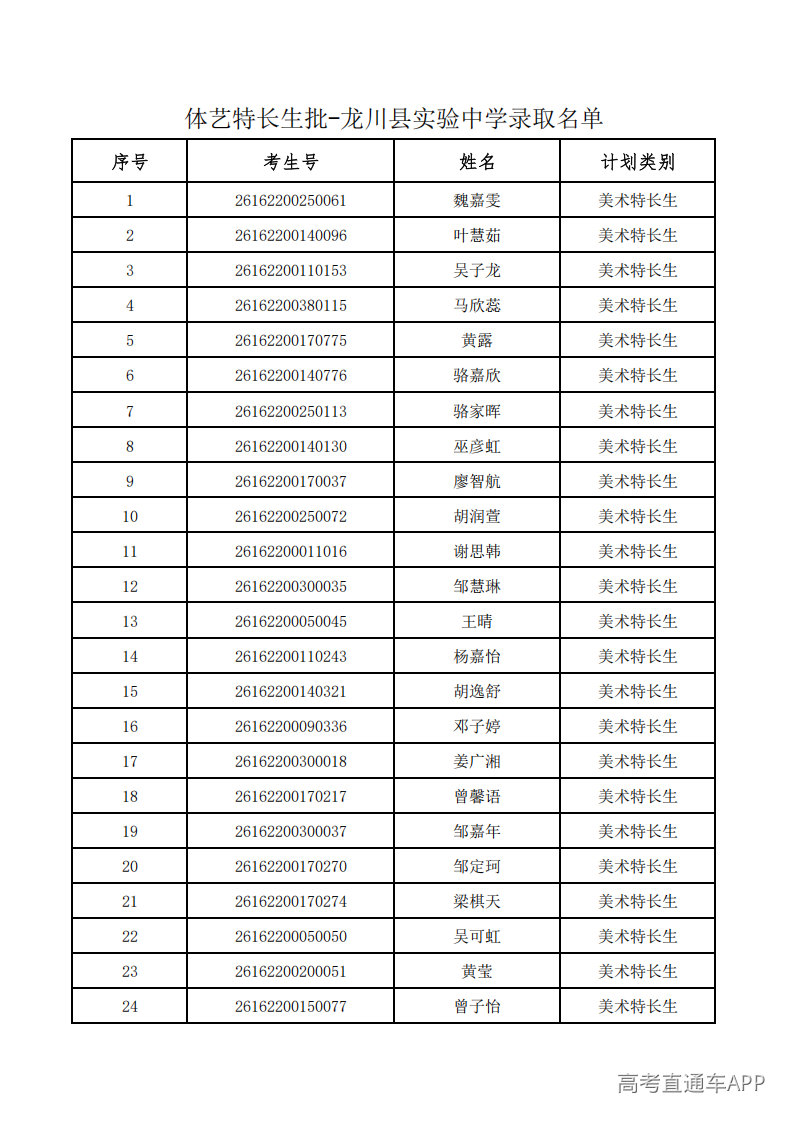 体艺特长生批-龙川县实验中学录取名单

| 序号 | 考生号 | 姓名 | 计划类别 |
|---|---|---|---|
| 1 | 26162200250061 | 魏嘉雯 | 美术特长生 |
| 2 | 26162200140096 | 叶慧茹 | 美术特长生 |
| 3 | 26162200110153 | 吴子龙 | 美术特长生 |
| 4 | 26162200380115 | 马欣蕊 | 美术特长生 |
| 5 | 26162200170775 | 黄露 | 美术特长生 |
| 6 | 26162200140776 | 骆嘉欣 | 美术特长生 |
| 7 | 26162200250113 | 骆家晖 | 美术特长生 |
| 8 | 26162200140130 | 巫彦虹 | 美术特长生 |
| 9 | 26162200170037 | 廖智航 | 美术特长生 |
| 10 | 26162200250072 | 胡润萱 | 美术特长生 |
| 11 | 26162200011016 | 谢思韩 | 美术特长生 |
| 12 | 26162200300035 | 邹慧琳 | 美术特长生 |
| 13 | 26162200050045 | 王晴 | 美术特长生 |
| 14 | 26162200110243 | 杨嘉怡 | 美术特长生 |
| 15 | 26162200140321 | 胡逸舒 | 美术特长生 |
| 16 | 26162200090336 | 邓子婷 | 美术特长生 |
| 17 | 26162200300018 | 姜广湘 | 美术特长生 |
| 18 | 26162200170217 | 曾馨语 | 美术特长生 |
| 19 | 26162200300037 | 邹嘉年 | 美术特长生 |
| 20 | 26162200170270 | 邹定珂 | 美术特长生 |
| 21 | 26162200170274 | 梁棋天 | 美术特长生 |
| 22 | 26162200050050 | 吴可虹 | 美术特长生 |
| 23 | 26162200200051 | 黄莹 | 美术特长生 |
| 24 | 26162200150077 | 曾子怡 | 美术特长生 |

高考直通车APP